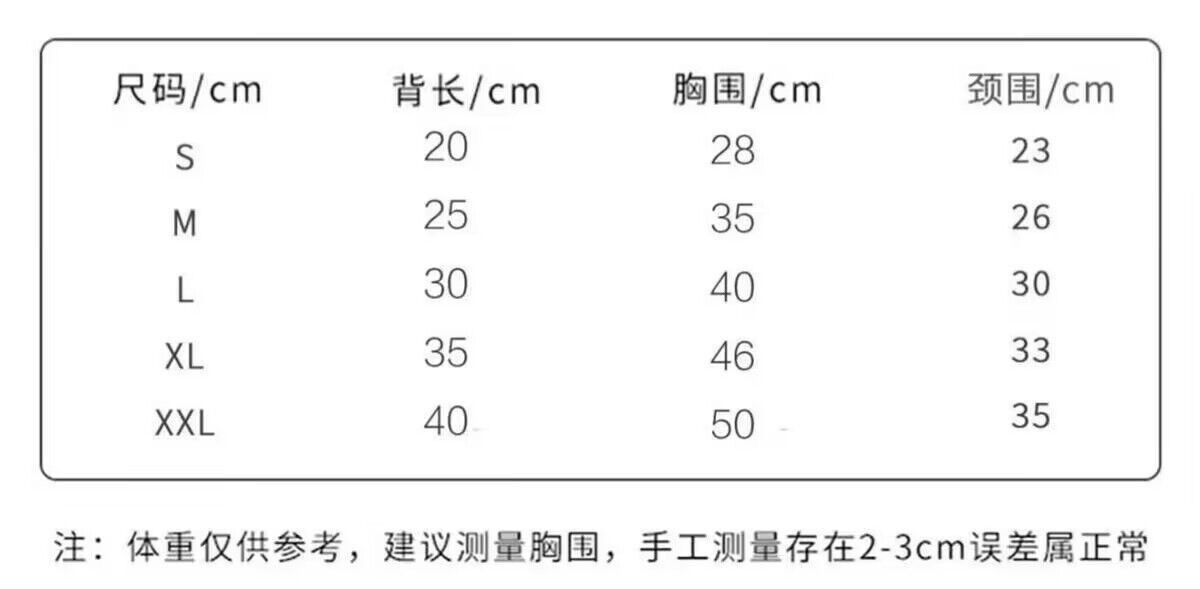 | 尺码/cm | 背长/cm | 胸围/cm | 颈围/cm |
|---|---|---|---|
| S | 20 | 28 | 23 |
| M | 25 | 35 | 26 |
| L | 30 | 40 | 30 |
| XL | 35 | 46 | 33 |
| XXL | 40 | 50 | 35 |

注：体重仅供参考，建议测量胸围，手工测量存在2-3cm误差属正常